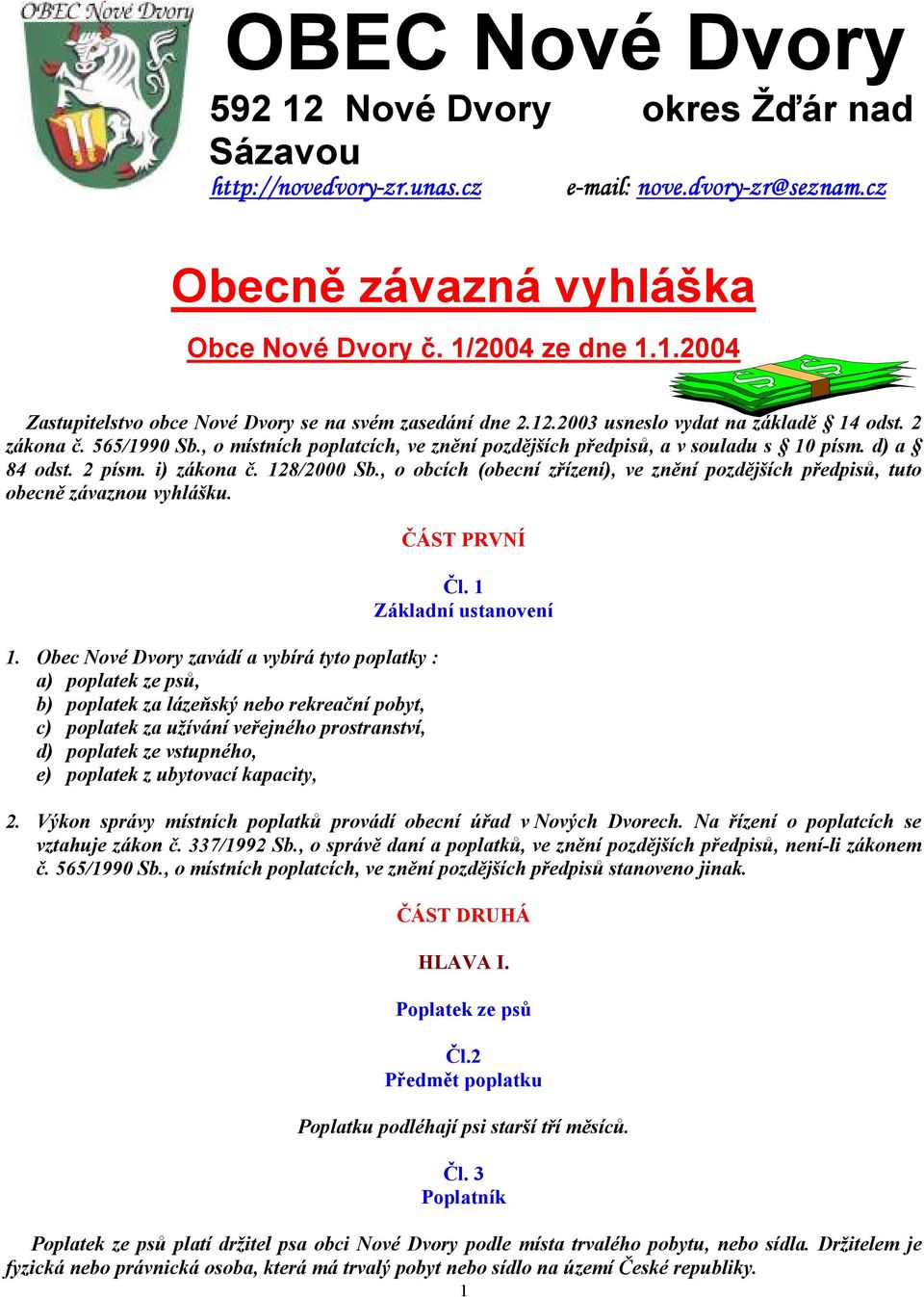 OBEC Nové Dvory

OBEC Nové Dvory
592 12 Nové Dvory okres Žďár nad Sázavou
http://novedvory-zr.unas.cz e-mail: nove.dvory-zr@seznam.cz

Obecně závazná vyhláška

Obce Nové Dvory č. 1/2004 ze dne 1.1.2004

Zastupitelstvo obce Nové Dvory se na svém zasedání dne 2.12.2003 usneslo vydat na základě § 14 odst. 2 zákona č. 565/1990 Sb., o místních poplatcích, ve znění pozdějších předpisů, a v souladu s § 10 písm. d) a § 84 odst. 2 písm. i) zákona č. 128/2000 Sb., o obcích (obecní zřízení), ve znění pozdějších předpisů, tuto obecně závaznou vyhlášku.

ČÁST PRVNÍ

Čl. 1
Základní ustanovení

1. Obec Nové Dvory zavádí a vybírá tyto poplatky :
a) poplatek ze psů,
b) poplatek za lázeňský nebo rekreační pobyt,
c) poplatek za užívání veřejného prostranství,
d) poplatek ze vstupného,
e) poplatek z ubytovací kapacity,

2. Výkon správy místních poplatků provádí obecní úřad v Nových Dvorech. Na řízení o poplatcích se vztahuje zákon č. 337/1992 Sb., o správě daní a poplatků, ve znění pozdějších předpisů, není-li zákonem č. 565/1990 Sb., o místních poplatcích, ve znění pozdějších předpisů stanoveno jinak.

ČÁST DRUHÁ

HLAVA I.

Poplatek ze psů

Čl.2
Předmět poplatku

Poplatku podléhají psi starší tří měsíců.

Čl. 3
Poplatník

Poplatek ze psů platí držitel psa obci Nové Dvory podle místa trvalého pobytu, nebo sídla. Držitelem je fyzická nebo právnická osoba, která má trvalý pobyt nebo sídlo na území České republiky.

1